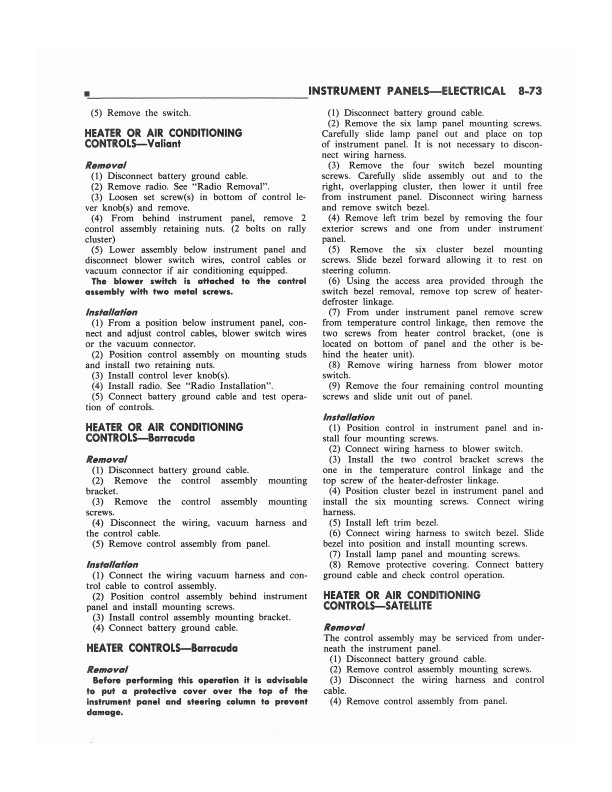 INSTRUMENT PANELS—ELECTRICAL 8-73

(5) Remove the switch.

HEATER OR AIR CONDITIONING CONTROLS—Valiant

Removal

(1) Disconnect battery ground cable.
(2) Remove radio. See "Radio Removal".
(3) Loosen set screw(s) in bottom of control lever knob(s) and remove.
(4) From behind instrument panel, remove 2 control assembly retaining nuts. (2 bolts on rally cluster)
(5) Lower assembly below instrument panel and disconnect blower switch wires, control cables or vacuum connector if air conditioning equipped.
The blower switch is attached to the control assembly with two metal screws.

Installation

(1) From a position below instrument panel, connect and adjust control cables, blower switch wires or the vacuum connector.
(2) Position control assembly on mounting studs and install two retaining nuts.
(3) Install control lever knob(s).
(4) Install radio. See "Radio Installation".
(5) Connect battery ground cable and test operation of controls.

HEATER OR AIR CONDITIONING CONTROLS—Barracuda

Removal

(1) Disconnect battery ground cable.
(2) Remove the control assembly mounting bracket.
(3) Remove the control assembly mounting screws.
(4) Disconnect the wiring, vacuum harness and the control cable.
(5) Remove control assembly from panel.

Installation

(1) Connect the wiring vacuum harness and control cable to control assembly.
(2) Position control assembly behind instrument panel and install mounting screws.
(3) Install control assembly mounting bracket.
(4) Connect battery ground cable.

HEATER CONTROLS—Barracuda

Removal

Before performing this operation it is advisable to put a protective cover over the top of the instrument panel and steering column to prevent damage.

(1) Disconnect battery ground cable.
(2) Remove the six lamp panel mounting screws. Carefully slide lamp panel out and place on top of instrument panel. It is not necessary to disconnect wiring harness.
(3) Remove the four switch bezel mounting screws. Carefully slide assembly out and to the right, overlapping cluster, then lower it until free from instrument panel. Disconnect wiring harness and remove switch bezel.
(4) Remove left trim bezel by removing the four exterior screws and one from under instrument panel.
(5) Remove the six cluster bezel mounting screws. Slide bezel forward allowing it to rest on steering column.
(6) Using the access area provided through the switch bezel removal, remove top screw of heater-defroster linkage.
(7) From under instrument panel remove screw from temperature control linkage, then remove the two screws from heater control bracket, (one is located on bottom of panel and the other is behind the heater unit).
(8) Remove wiring harness from blower motor switch.
(9) Remove the four remaining control mounting screws and slide unit out of panel.

Installation

(1) Position control in instrument panel and install four mounting screws.
(2) Connect wiring harness to blower switch.
(3) Install the two control bracket screws the one in the temperature control linkage and the top screw of the heater-defroster linkage.
(4) Position cluster bezel in instrument panel and install the six mounting screws. Connect wiring harness.
(5) Install left trim bezel.
(6) Connect wiring harness to switch bezel. Slide bezel into position and install mounting screws.
(7) Install lamp panel and mounting screws.
(8) Remove protective covering. Connect battery ground cable and check control operation.

HEATER OR AIR CONDITIONING CONTROLS—SATELLITE

Removal

The control assembly may be serviced from underneath the instrument panel.
(1) Disconnect battery ground cable.
(2) Remove control assembly mounting screws.
(3) Disconnect the wiring harness and control cable.
(4) Remove control assembly from panel.